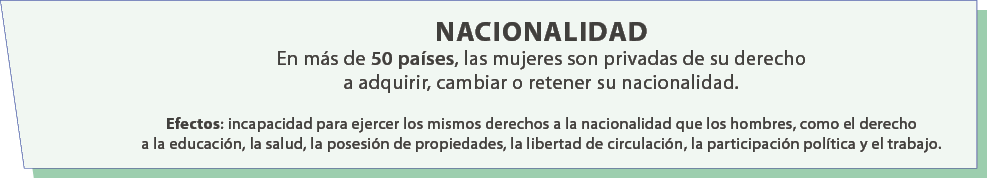 NACIONALIDAD
En más de 50 países, las mujeres son privadas de su derecho a adquirir, cambiar o retener su nacionalidad.

Efectos: incapacidad para ejercer los mismos derechos a la nacionalidad que los hombres, como el derecho a la educación, la salud, la posesión de propiedades, la libertad de circulación, la participación política y el trabajo.